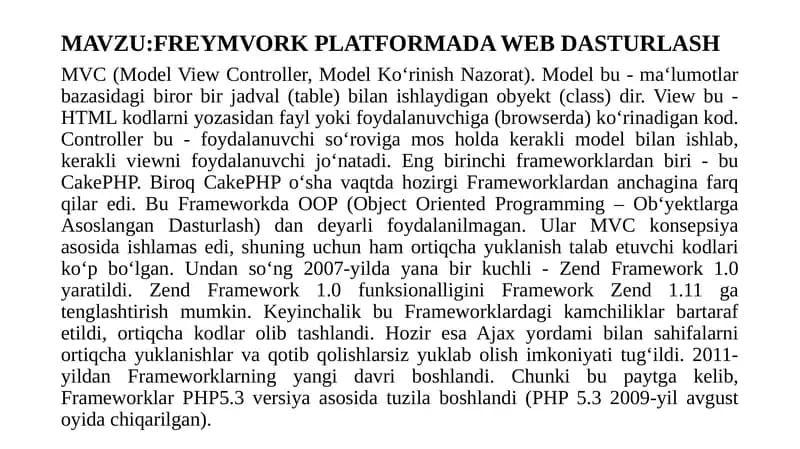 MAVZU:FREYMVORK PLATFORMADA WEB DASTURLASH

MVC (Model View Controller, Model Ko‘rinish Nazorat). Model bu - ma‘lumotlar bazasidagi biror bir jadval (table) bilan ishlaydigan obyekt (class) dir. View bu - HTML kodlarni yozasidan fayl yoki foydalanuvchiga (browserda) ko‘rinadigan kod. Controller bu - foydalanuvchi so‘roviga mos holda kerakli model bilan ishlab, kerakli viewni foydalanuvchi jo‘natadi. Eng birinchi frameworklardan biri - bu CakePHP. Biroq CakePHP o‘sha vaqtda hozirgi Frameworklardan anchagina farq qilar edi. Bu Frameworkda OOP (Object Oriented Programming – Ob‘yektlarga Asoslangan Dasturlash) dan deyarli foydalanilmagan. Ular MVC konsepsiya asosida ishlamas edi, shuning uchun ham ortiqcha yuklanish talab etuvchi kodlari ko‘p bo‘lgan. Undan so‘ng 2007-yilda yana bir kuchli - Zend Framework 1.0 yaratildi. Zend Framework 1.0 funksionalligini Framework Zend 1.11 ga tenglashtirish mumkin. Keyinchalik bu Frameworklardagi kamchiliklar bartaraf etildi, ortiqcha kodlar olib tashlandi. Hozir esa Ajax yordami bilan sahifalarni ortiqcha yuklanishlar va qotib qolishlarsiz yuklab olish imkoniyati tug‘ildi. 2011-yildan Frameworklarning yangi davri boshlandi. Chunki bu paytga kelib, Frameworklar PHP5.3 versiya asosida tuzila boshlandi (PHP 5.3 2009-yil avgust oyida chiqarilgan).